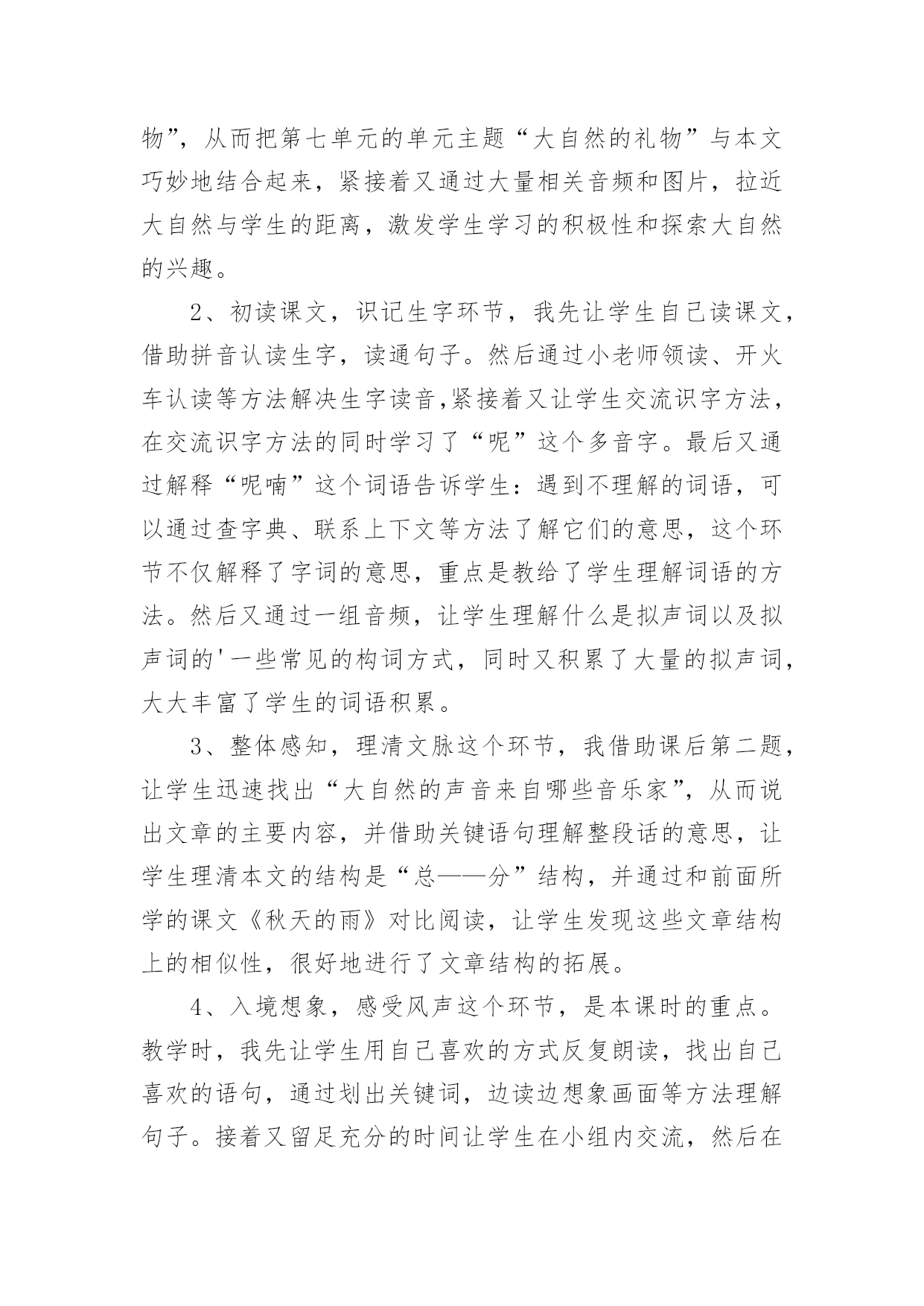 物”，从而把第七单元的单元主题“大自然的礼物”与本文巧妙地结合起来，紧接着又通过大量相关音频和图片，拉近大自然与学生的距离，激发学生学习的积极性和探索大自然的兴趣。

2、初读课文，识记生字环节，我先让学生自己读课文，借助拼音认读生字，读通句子。然后通过小老师领读、开火车认读等方法解决生字读音,紧接着又让学生交流识字方法，在交流识字方法的同时学习了“呢”这个多音字。最后又通过解释“呢喃”这个词语告诉学生：遇到不理解的词语，可以通过查字典、联系上下文等方法了解它们的意思，这个环节不仅解释了字词的意思，重点是教给了学生理解词语的方法。然后又通过一组音频，让学生理解什么是拟声词以及拟声词的'一些常见的构词方式，同时又积累了大量的拟声词，大大丰富了学生的词语积累。

3、整体感知，理清文脉这个环节，我借助课后第二题，让学生迅速找出“大自然的声音来自哪些音乐家”，从而说出文章的主要内容，并借助关键语句理解整段话的意思，让学生理清本文的结构是“总——分”结构，并通过和前面所学的课文《秋天的雨》对比阅读，让学生发现这些文章结构上的相似性，很好地进行了文章结构的拓展。

4、入境想象，感受风声这个环节，是本课时的重点。教学时，我先让学生用自己喜欢的方式反复朗读，找出自己喜欢的语句，通过划出关键词，边读边想象画面等方法理解句子。接着又留足充分的时间让学生在小组内交流，然后在